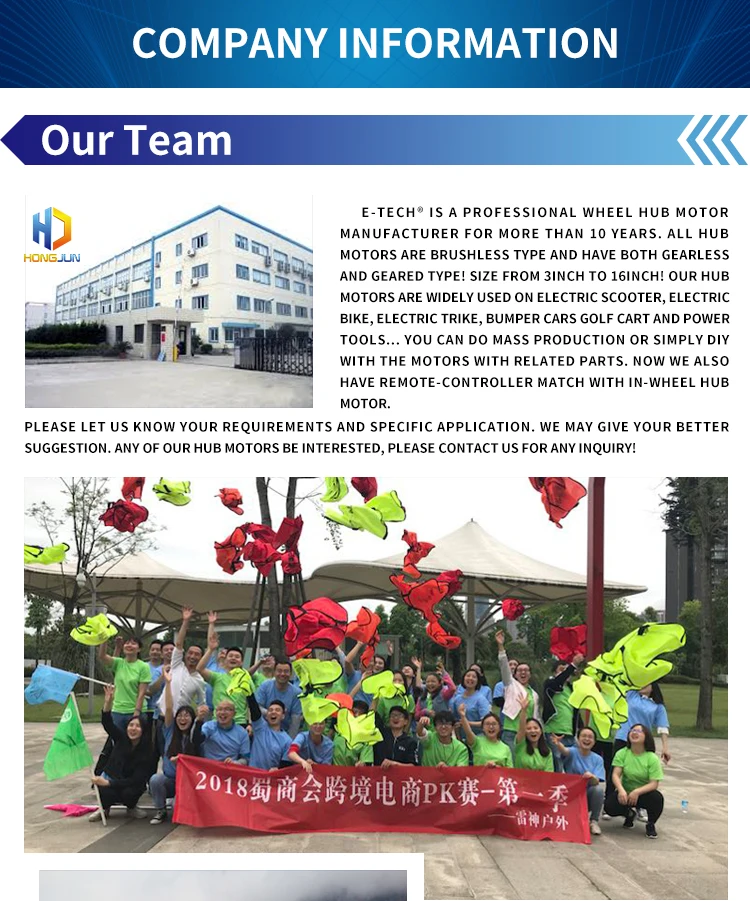 COMPANY INFORMATION

Our Team

HONGJUN

E-TECH® IS A PROFESSIONAL WHEEL HUB MOTOR MANUFACTURER FOR MORE THAN 10 YEARS. ALL HUB MOTORS ARE BRUSHLESS TYPE AND HAVE BOTH GEARLESS AND GEARED TYPE! SIZE FROM 3INCH TO 16INCH! OUR HUB MOTORS ARE WIDELY USED ON ELECTRIC SCOOTER, ELECTRIC BIKE, ELECTRIC TRIKE, BUMPER CARS GOLF CART AND POWER TOOLS... YOU CAN DO MASS PRODUCTION OR SIMPLY DIY WITH THE MOTORS WITH RELATED PARTS. NOW WE ALSO HAVE REMOTE-CONTROLLER MATCH WITH IN-WHEEL HUB MOTOR.

PLEASE LET US KNOW YOUR REQUIREMENTS AND SPECIFIC APPLICATION. WE MAY GIVE YOUR BETTER SUGGESTION. ANY OF OUR HUB MOTORS BE INTERESTED, PLEASE CONTACT US FOR ANY INQUIRY!

2018蜀商会跨境电商PK赛-第一季
——雷神户外